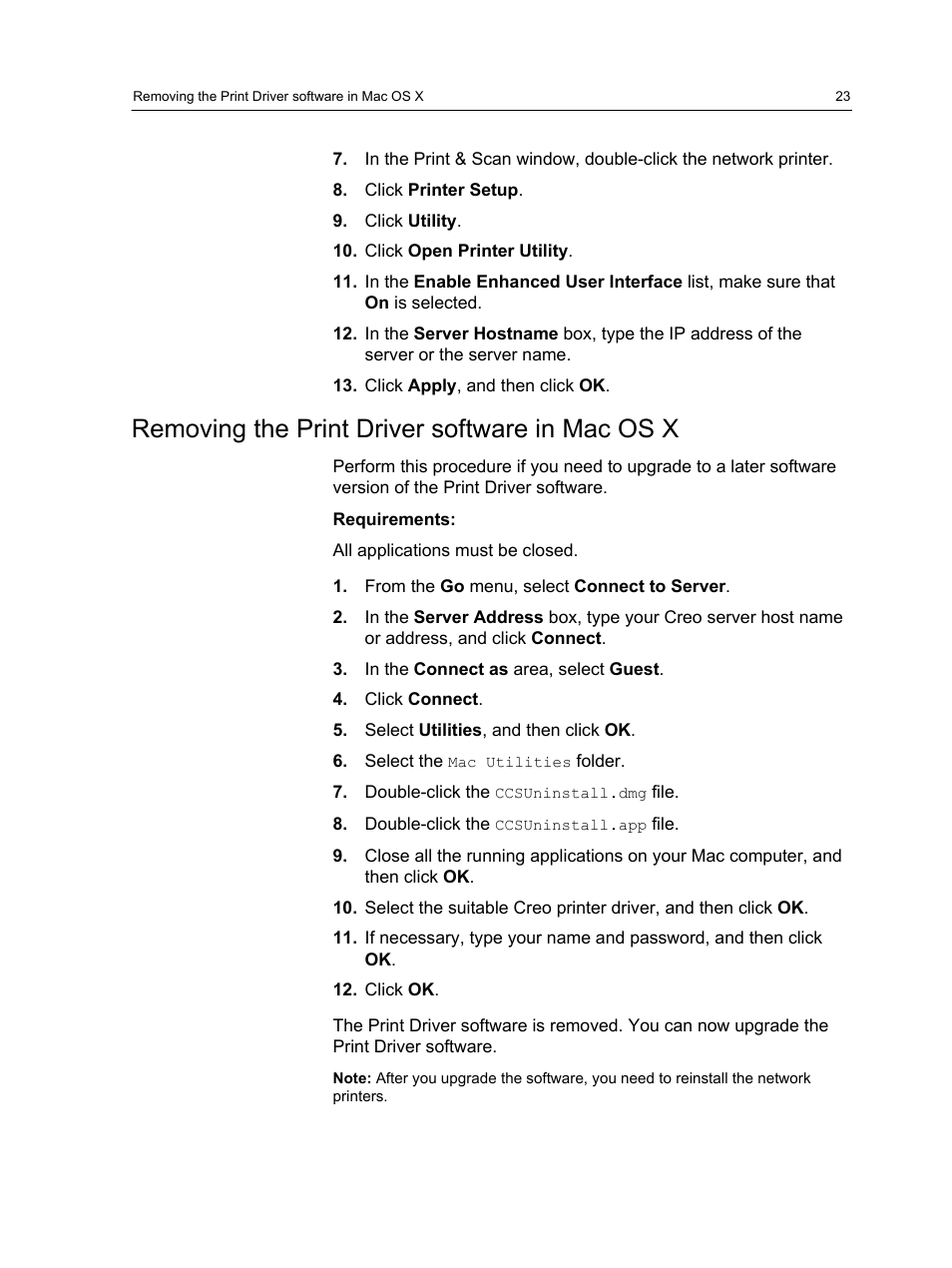 Removing the Print Driver software in Mac OS X 23

7. In the Print & Scan window, double-click the network printer.

8. Click Printer Setup.

9. Click Utility.

10. Click Open Printer Utility.

11. In the Enable Enhanced User Interface list, make sure that On is selected.

12. In the Server Hostname box, type the IP address of the server or the server name.

13. Click Apply, and then click OK.

Removing the Print Driver software in Mac OS X

Perform this procedure if you need to upgrade to a later software version of the Print Driver software.

Requirements:

All applications must be closed.

1. From the Go menu, select Connect to Server.

2. In the Server Address box, type your Creo server host name or address, and click Connect.

3. In the Connect as area, select Guest.

4. Click Connect.

5. Select Utilities, and then click OK.

6. Select the Mac Utilities folder.

7. Double-click the CCSUninstall.dmg file.

8. Double-click the CCSUninstall.app file.

9. Close all the running applications on your Mac computer, and then click OK.

10. Select the suitable Creo printer driver, and then click OK.

11. If necessary, type your name and password, and then click OK.

12. Click OK.

The Print Driver software is removed. You can now upgrade the Print Driver software.

Note: After you upgrade the software, you need to reinstall the network printers.